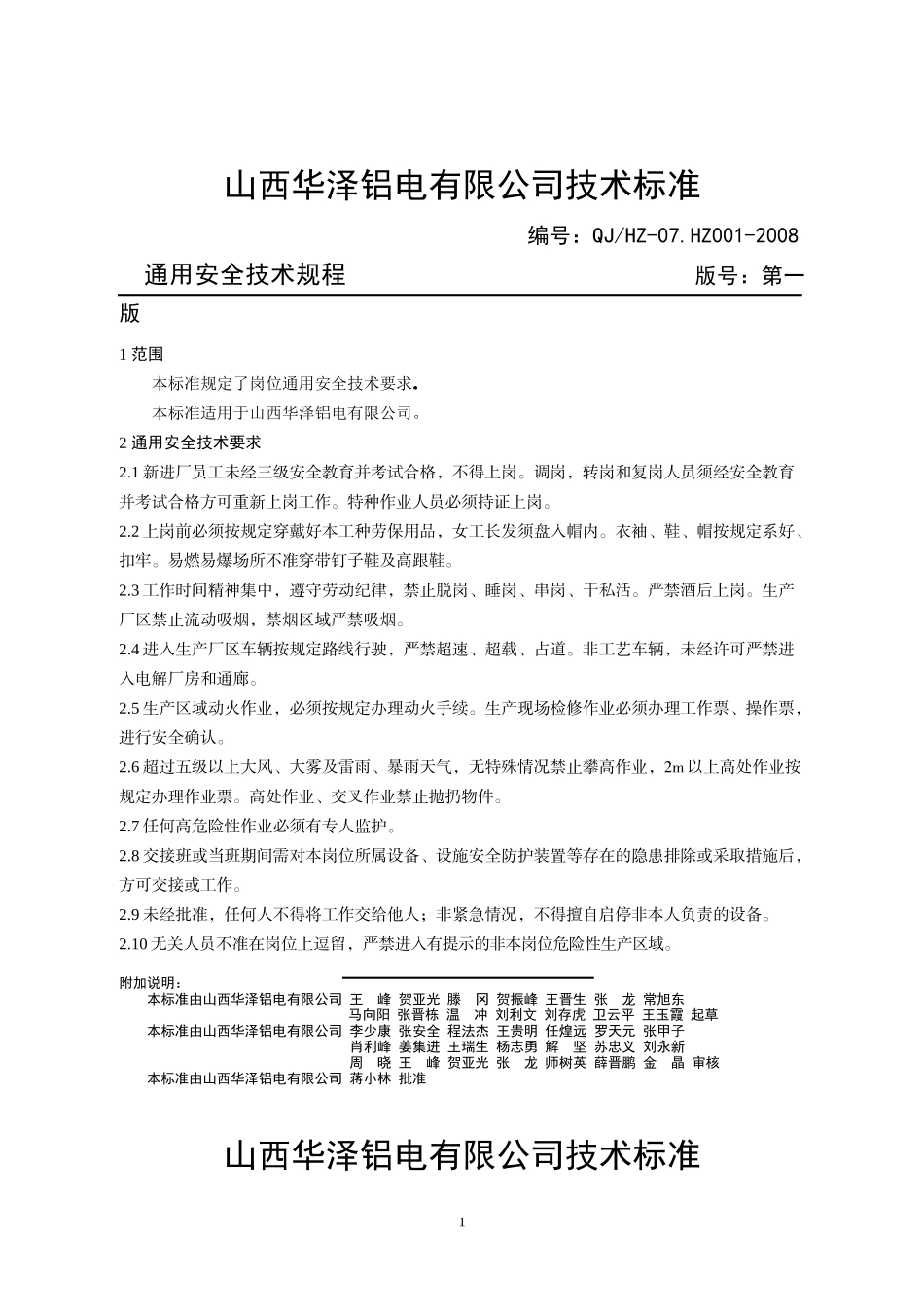 山西华泽铝电有限公司技术标准

编号：QJ/HZ-07.HZ001-2008

通用安全技术规程　　版号：第一版

1 范围

本标准规定了岗位通用安全技术要求。

本标准适用于山西华泽铝电有限公司。

2 通用安全技术要求

2.1 新进厂员工未经三级安全教育并考试合格，不得上岗。调岗，转岗和复岗人员须经安全教育并考试合格方可重新上岗工作。特种作业人员必须持证上岗。

2.2 上岗前必须按规定穿戴好本工种劳保用品，女工长发须盘入帽内。衣袖、鞋、帽按规定系好、扣牢。易燃易爆场所不准穿带钉子鞋及高跟鞋。

2.3 工作时间精神集中，遵守劳动纪律，禁止脱岗、睡岗、串岗、干私活。严禁酒后上岗。生产厂区禁止流动吸烟，禁烟区域严禁吸烟。

2.4 进入生产厂区车辆按规定路线行驶，严禁超速、超载、占道。非工艺车辆，未经许可严禁进入电解厂房和通廊。

2.5 生产区域动火作业，必须按规定办理动火手续。生产现场检修作业必须办理工作票、操作票，进行安全确认。

2.6 超过五级以上大风、大雾及雷雨、暴雨天气，无特殊情况禁止攀高作业，2m 以上高处作业按规定办理作业票。高处作业、交叉作业禁止抛扔物件。

2.7 任何高危险性作业必须有专人监护。

2.8 交接班或当班期间需对本岗位所属设备、设施安全防护装置等存在的隐患排除或采取措施后，方可交接或工作。

2.9 未经批准，任何人不得将工作交给他人；非紧急情况，不得擅自启停非本人负责的设备。

2.10 无关人员不准在岗位上逗留，严禁进入有提示的非本岗位危险性生产区域。

附加说明：
本标准由山西华泽铝电有限公司 王 峰 贺亚光 滕 冈 贺振峰 王晋生 张 龙 常旭东 马向阳 张晋栋 温 冲 刘利文 刘存虎 卫云平 王玉霞 起草
本标准由山西华泽铝电有限公司 李少康 张安全 程法杰 王贵明 任煌远 罗天元 张甲子 肖利峰 姜集进 王瑞生 杨志勇 解 坚 苏忠义 刘永新 周 晓 王 峰 贺亚光 张 龙 师树英 薛晋鹏 金 晶 审核
本标准由山西华泽铝电有限公司 蒋小林 批准

山西华泽铝电有限公司技术标准

1